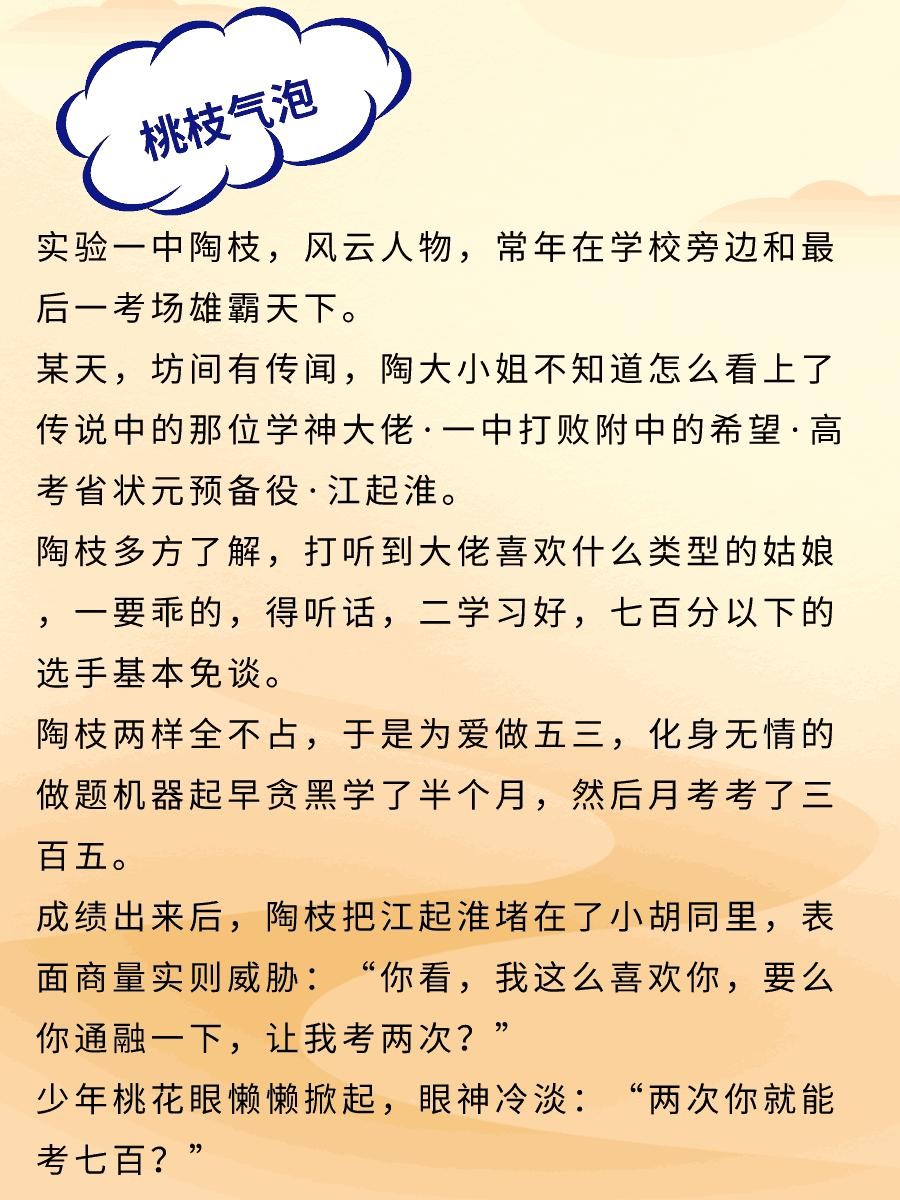 桃枝气泡

实验一中陶枝，风云人物，常年在学校旁边和最后一考场雄霸天下。

某天，坊间有传闻，陶大小姐不知道怎么看上了传说中的那位学神大佬·一中打败附中的希望·高考省状元预备役·江起淮。

陶枝多方了解，打听到大佬喜欢什么类型的姑娘，一要乖的，得听话，二学习好，七百分以下的选手基本免谈。

陶枝两样全不占，于是为爱做五三，化身无情的做题机器起早贪黑学了半个月，然后月考考了三百五。

成绩出来后，陶枝把江起淮堵在了小胡同里，表面商量实则威胁：“你看，我这么喜欢你，要么你通融一下，让我考两次？”

少年桃花眼懒懒掀起，眼神冷淡：“两次你就能考七百？”